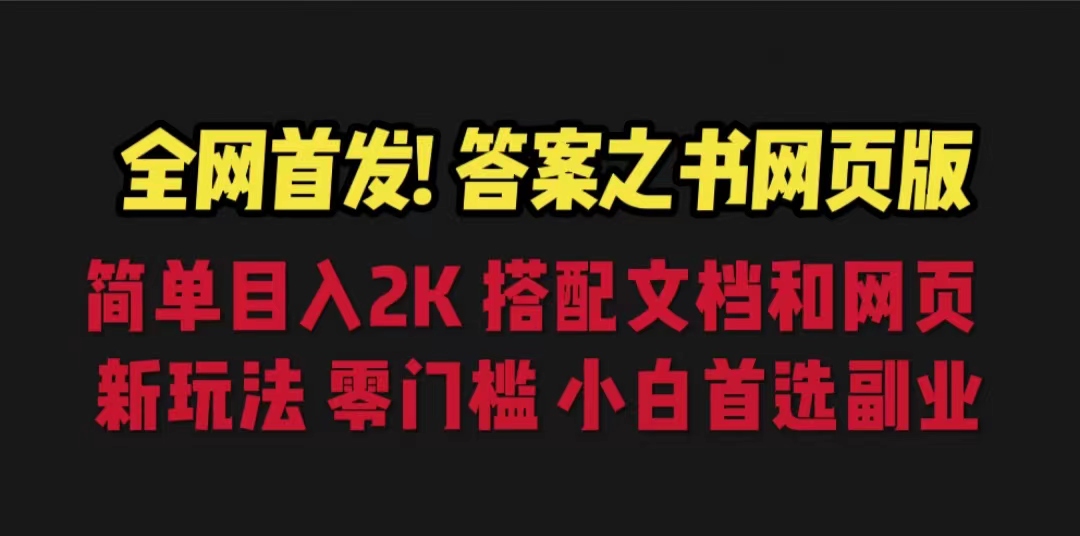 全网首发! 答案之书网页版

简单目入2K 搭配文档和网页

新玩法 零门槛 小白首选副业